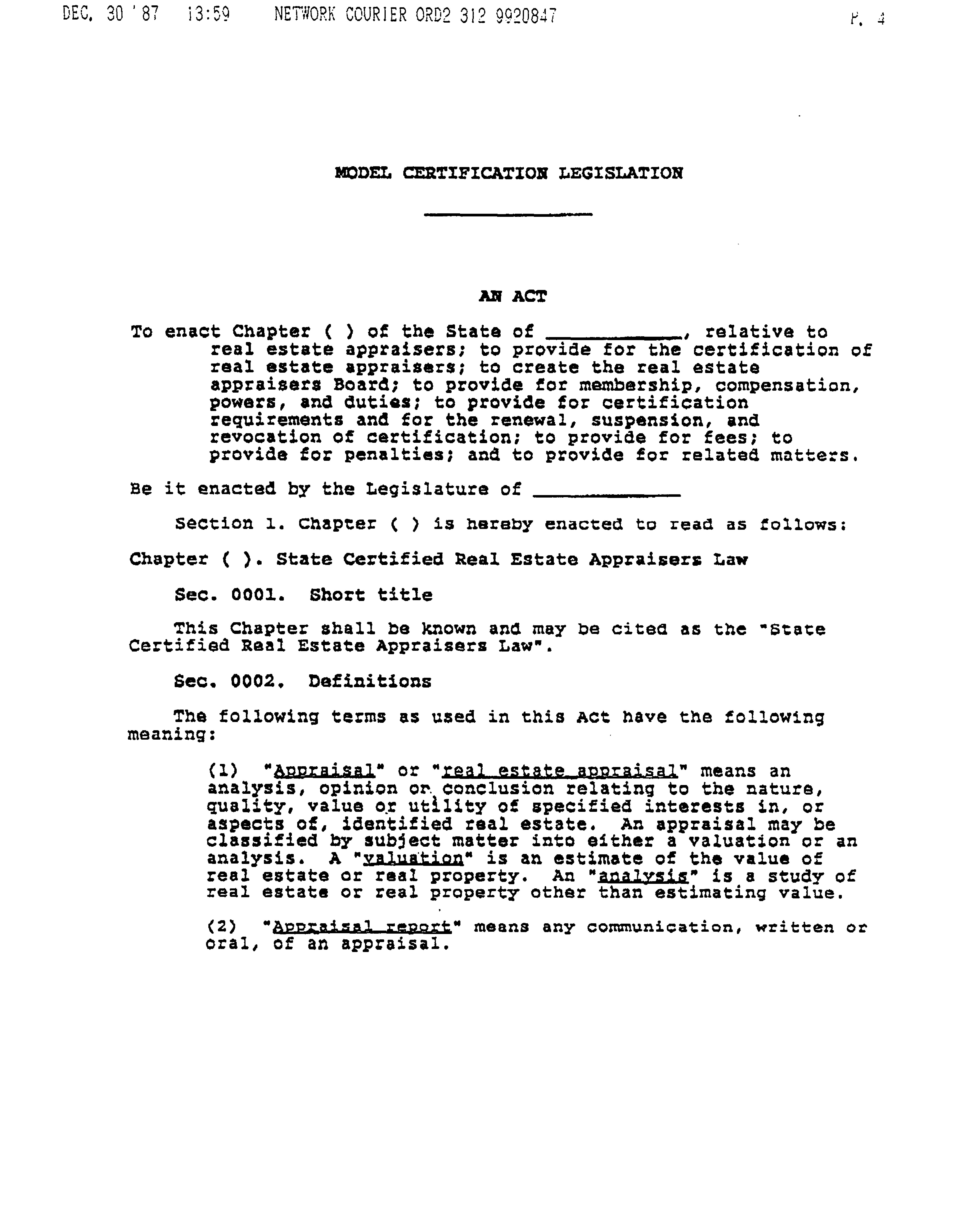 DEC. 30 '87 13:59 NETWORK COURIER ORD2 312 9920847 P. 4

MODEL CERTIFICATION LEGISLATION

AN ACT

To enact Chapter ( ) of the State of ____________, relative to real estate appraisers; to provide for the certification of real estate appraisers; to create the real estate appraisers Board; to provide for membership, compensation, powers, and duties; to provide for certification requirements and for the renewal, suspension, and revocation of certification; to provide for fees; to provide for penalties; and to provide for related matters.

Be it enacted by the Legislature of ____________

Section 1. Chapter ( ) is hereby enacted to read as follows:

Chapter ( ). State Certified Real Estate Appraisers Law

Sec. 0001. Short title

This Chapter shall be known and may be cited as the "State Certified Real Estate Appraisers Law".

Sec. 0002. Definitions

The following terms as used in this Act have the following meaning:

(1) "Appraisal" or "real estate appraisal" means an analysis, opinion or conclusion relating to the nature, quality, value or utility of specified interests in, or aspects of, identified real estate. An appraisal may be classified by subject matter into either a valuation or an analysis. A "valuation" is an estimate of the value of real estate or real property. An "analysis" is a study of real estate or real property other than estimating value.

(2) "Appraisal report" means any communication, written or oral, of an appraisal.